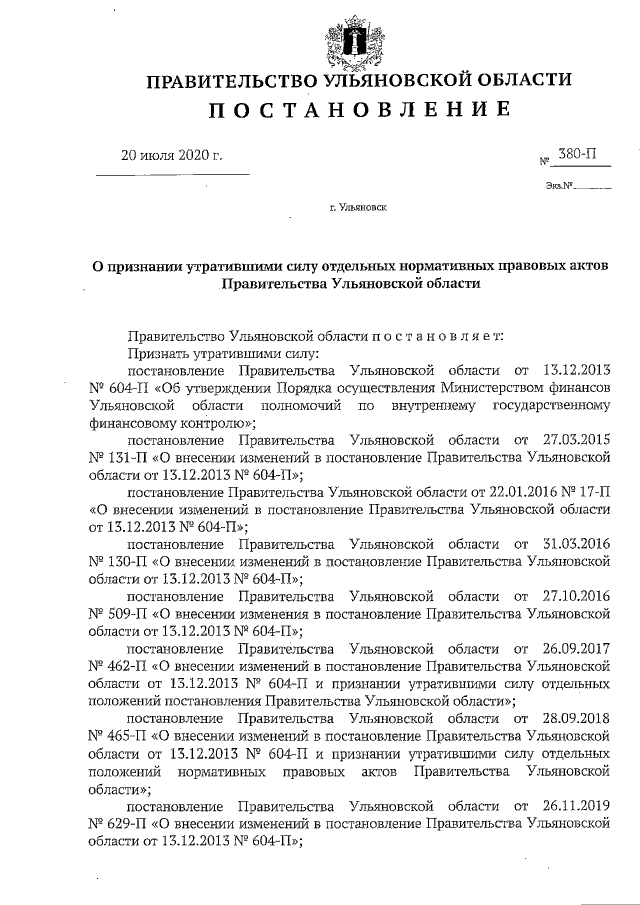 ПРАВИТЕЛЬСТВО УЛЬЯНОВСКОЙ ОБЛАСТИ

ПОСТАНОВЛЕНИЕ

20 июля 2020 г.

№ 380-П

Экз.№

г. Ульяновск

О признании утратившими силу отдельных нормативных правовых актов Правительства Ульяновской области

Правительство Ульяновской области постановляет:

Признать утратившими силу:

постановление Правительства Ульяновской области от 13.12.2013 № 604-П «Об утверждении Порядка осуществления Министерством финансов Ульяновской области полномочий по внутреннему государственному финансовому контролю»;

постановление Правительства Ульяновской области от 27.03.2015 № 131-П «О внесении изменений в постановление Правительства Ульяновской области от 13.12.2013 № 604-П»;

постановление Правительства Ульяновской области от 22.01.2016 № 17-П «О внесении изменений в постановление Правительства Ульяновской области от 13.12.2013 № 604-П»;

постановление Правительства Ульяновской области от 31.03.2016 № 130-П «О внесении изменений в постановление Правительства Ульяновской области от 13.12.2013 № 604-П»;

постановление Правительства Ульяновской области от 27.10.2016 № 509-П «О внесении изменения в постановление Правительства Ульяновской области от 13.12.2013 № 604-П»;

постановление Правительства Ульяновской области от 26.09.2017 № 462-П «О внесении изменений в постановление Правительства Ульяновской области от 13.12.2013 № 604-П и признании утратившими силу отдельных положений постановления Правительства Ульяновской области»;

постановление Правительства Ульяновской области от 28.09.2018 № 465-П «О внесении изменений в постановление Правительства Ульяновской области от 13.12.2013 № 604-П и признании утратившими силу отдельных положений нормативных правовых актов Правительства Ульяновской области»;

постановление Правительства Ульяновской области от 26.11.2019 № 629-П «О внесении изменений в постановление Правительства Ульяновской области от 13.12.2013 № 604-П»;